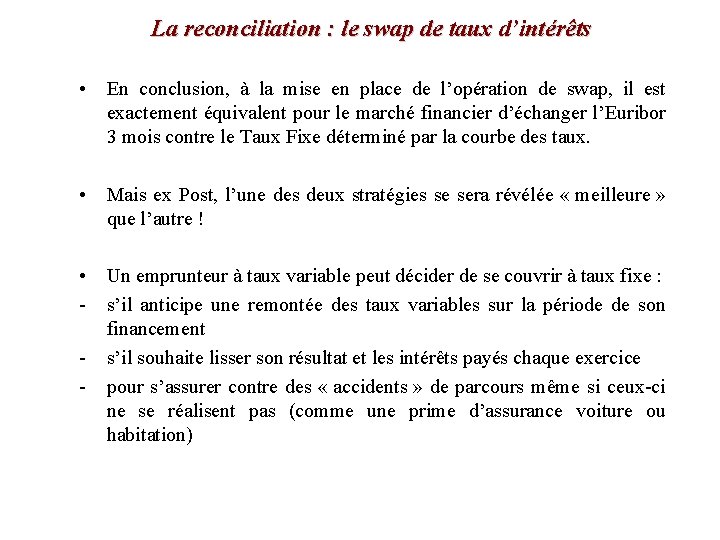 La reconciliation : le swap de taux d’intérêts

• En conclusion, à la mise en place de l’opération de swap, il est exactement équivalent pour le marché financier d’échanger l’Euribor 3 mois contre le Taux Fixe déterminé par la courbe des taux.

• Mais ex Post, l’une des deux stratégies se sera révélée « meilleure » que l’autre !

• Un emprunteur à taux variable peut décider de se couvrir à taux fixe :
- s’il anticipe une remontée des taux variables sur la période de son financement
- s’il souhaite lisser son résultat et les intérêts payés chaque exercice
- pour s’assurer contre des « accidents » de parcours même si ceux-ci ne se réalisent pas (comme une prime d’assurance voiture ou habitation)